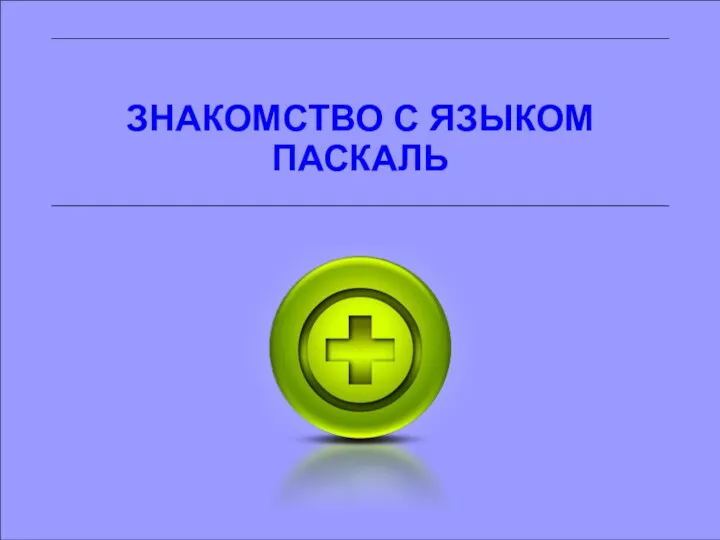 ЗНАКОМСТВО С ЯЗЫКОМ ПАСКАЛЬ